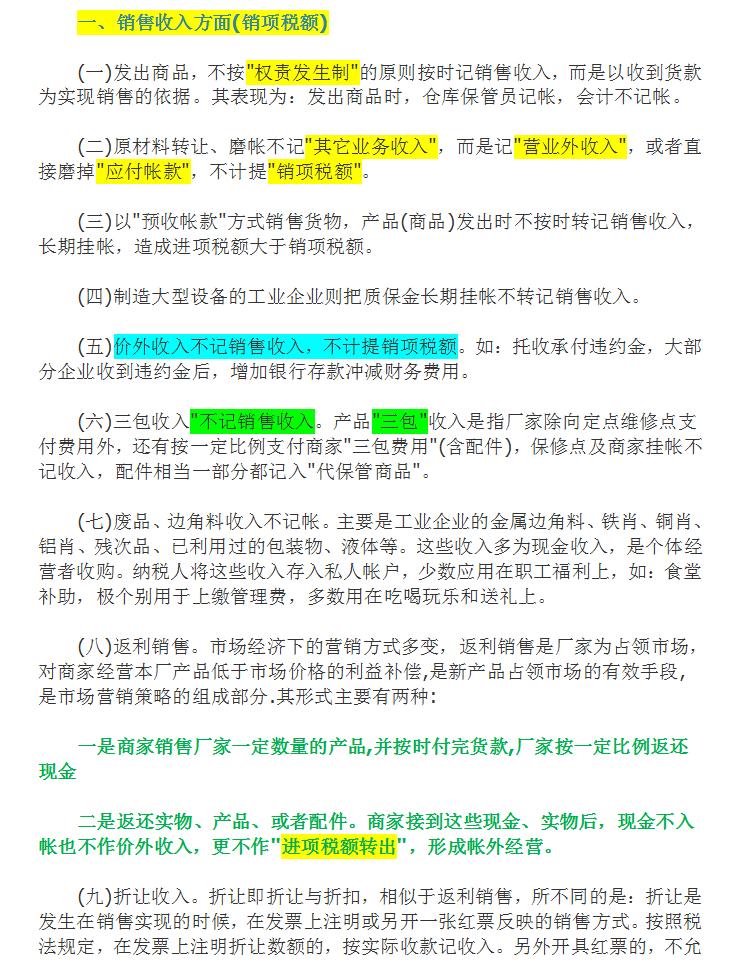 一、销售收入方面(销项税额)

(一)发出商品，不按"权责发生制"的原则按时记销售收入，而是以收到货款为实现销售的依据。其表现为：发出商品时，仓库保管员记帐，会计不记帐。

(二)原材料转让、磨帐不记"其它业务收入"，而是记"营业外收入"，或者直接磨掉"应付帐款"，不计提"销项税额"。

(三)以"预收帐款"方式销售货物，产品(商品)发出时不按时转记销售收入，长期挂帐，造成进项税额大于销项税额。

(四)制造大型设备的工业企业则把质保金长期挂帐不转记销售收入。

(五)价外收入不记销售收入，不计提销项税额。如：托收承付违约金，大部分企业收到违约金后，增加银行存款冲减财务费用。

(六)三包收入"不记销售收入。产品"三包"收入是指厂家除向定点维修点支付费用外，还有按一定比例支付商家"三包费用"(含配件)，保修点及商家挂帐不记收入，配件相当一部分都记入"代保管商品"。

(七)废品、边角料收入不记帐。主要是工业企业的金属边角料、铁肖、铜肖、铝肖、残次品、已利用过的包装物、液体等。这些收入多为现金收入，是个体经营者收购。纳税人将这些收入存入私人帐户，少数应用在职工福利上，如：食堂补助，极个别用于上缴管理费，多数用在吃喝玩乐和送礼上。

(八)返利销售。市场经济下的营销方式多变，返利销售是厂家为占领市场，对商家经营本厂产品低于市场价格的利益补偿,是新产品占领市场的有效手段,是市场营销策略的组成部分.其形式主要有两种:

一是商家销售厂家一定数量的产品,并按时付完货款,厂家按一定比例返还现金

二是返还实物、产品、或者配件。商家接到这些现金、实物后，现金不入帐也不作价外收入，更不作"进项税额转出"，形成帐外经营。

(九)折让收入。折让即折让与折扣，相似于返利销售，所不同的是：折让是发生在销售实现的时候，在发票上注明或另开一张红票反映的销售方式。按照税法规定，在发票上注明折让数额的，按实际收款记收入。另外开具红票的，不允